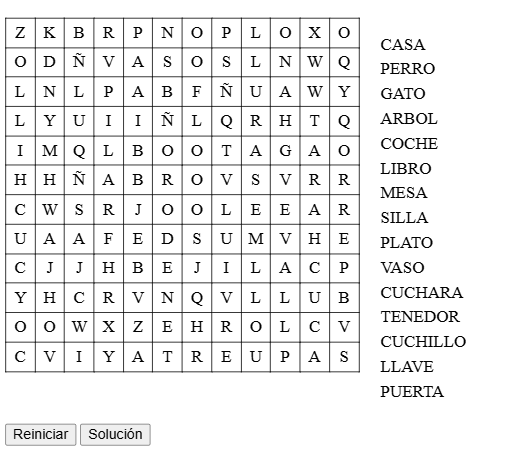 | Z | K | B | R | P | N | O | P | L | O | X | O |
|---|---|---|---|---|---|---|---|---|---|---|---|
| O | D | Ñ | V | A | S | O | S | L | N | W | Q |
| L | N | L | P | A | B | F | Ñ | U | A | W | Y |
| L | Y | U | I | I | Ñ | L | Q | R | H | T | Q |
| I | M | Q | L | B | O | O | T | A | G | A | O |
| H | H | Ñ | A | B | R | O | V | S | V | R | R |
| C | W | S | R | J | O | O | L | E | E | A | R |
| U | A | A | F | E | D | S | U | M | V | H | E |
| C | J | J | H | B | E | J | I | L | A | C | P |
| Y | H | C | R | V | N | Q | V | L | L | U | B |
| O | O | W | X | Z | E | H | R | O | L | C | V |
| C | V | I | Y | A | T | R | E | U | P | A | S |

CASA
PERRO
GATO
ARBOL
COCHE
LIBRO
MESA
SILLA
PLATO
VASO
CUCHARA
TENEDOR
CUCHILLO
LLAVE
PUERTA

Reiniciar Solución